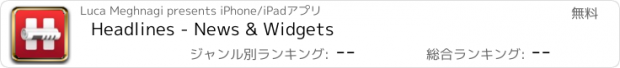 Luca Meghnagi presents iPhone/iPadアプリ

無料

Headlines - News & Widgets

ジャンル別ランキング: --

総合ランキング: --